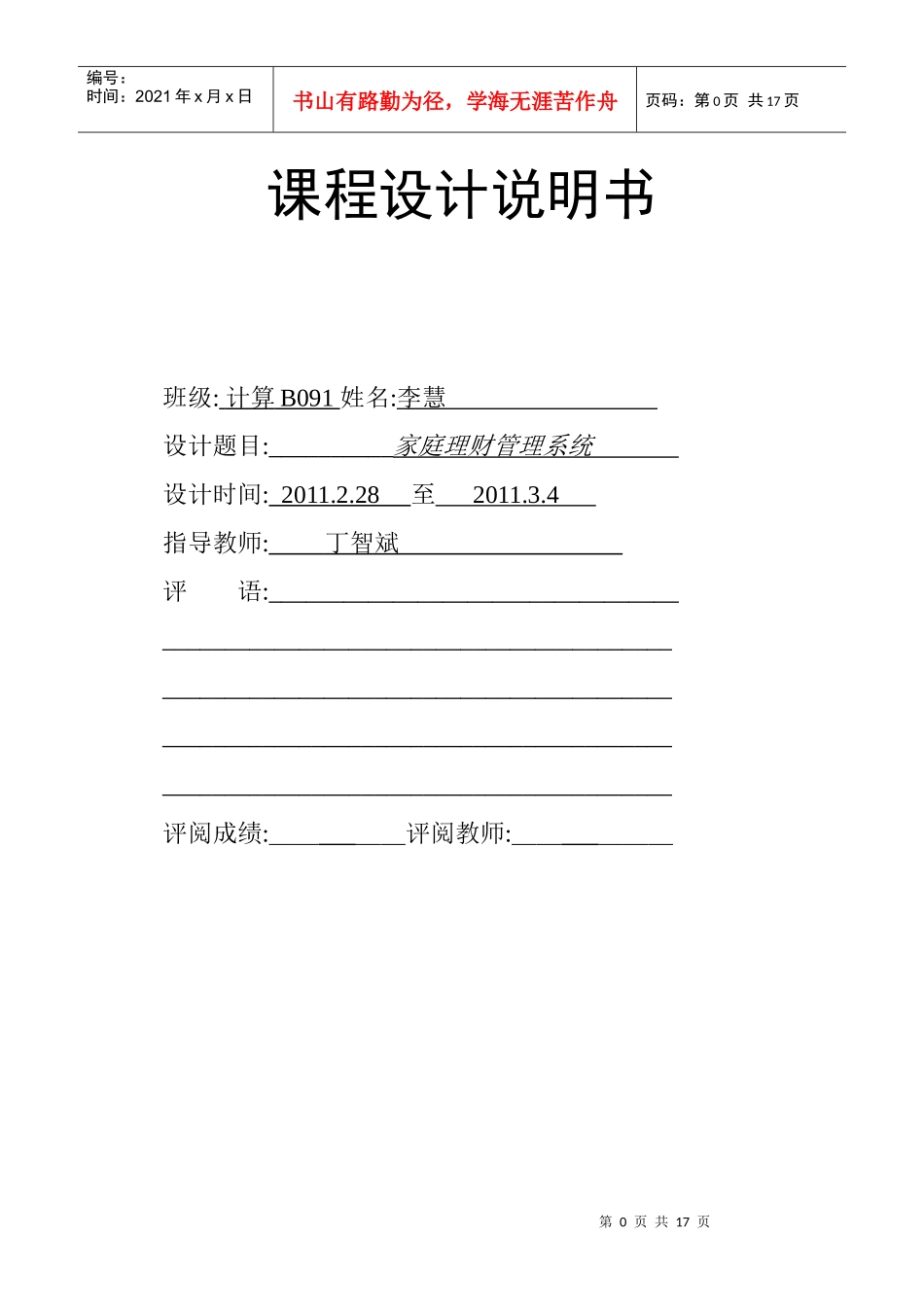 编号：
时间：2021 年 x 月 x 日

书山有路勤为径，学海无涯苦作舟

页码：第 0 页 共 17 页

课程设计说明书

班级: 计算 B091 姓名:李慧

设计题目: 家庭理财管理系统

设计时间: 2011.2.28 至 2011.3.4

指导教师: 丁智斌

评　语:

评阅成绩: 评阅教师:

第 0 页 共 17 页